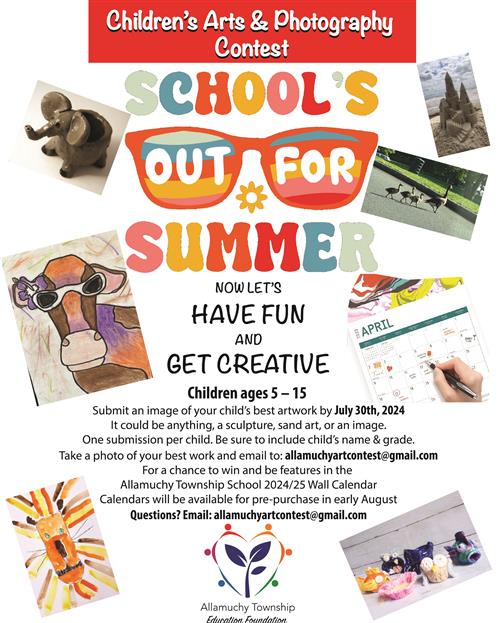 Children's Arts & Photography Contest

SCHOOL'S

OUT FOR

SUMMER

NOW LET'S

HAVE FUN

AND

GET CREATIVE

APRIL

Children ages 5 – 15

Submit an image of your child's best artwork by July 30th, 2024
It could be anything, a sculpture, sand art, or an image.
One submission per child. Be sure to include child's name & grade.
Take a photo of your best work and email to: allamuchyartcontest@gmail.com
For a chance to win and be features in the
Allamuchy Township School 2024/25 Wall Calendar
Calendars will be available for pre-purchase in early August
Questions? Email: allamuchyartcontest@gmail.com

Allamuchy Township
Education Foundation